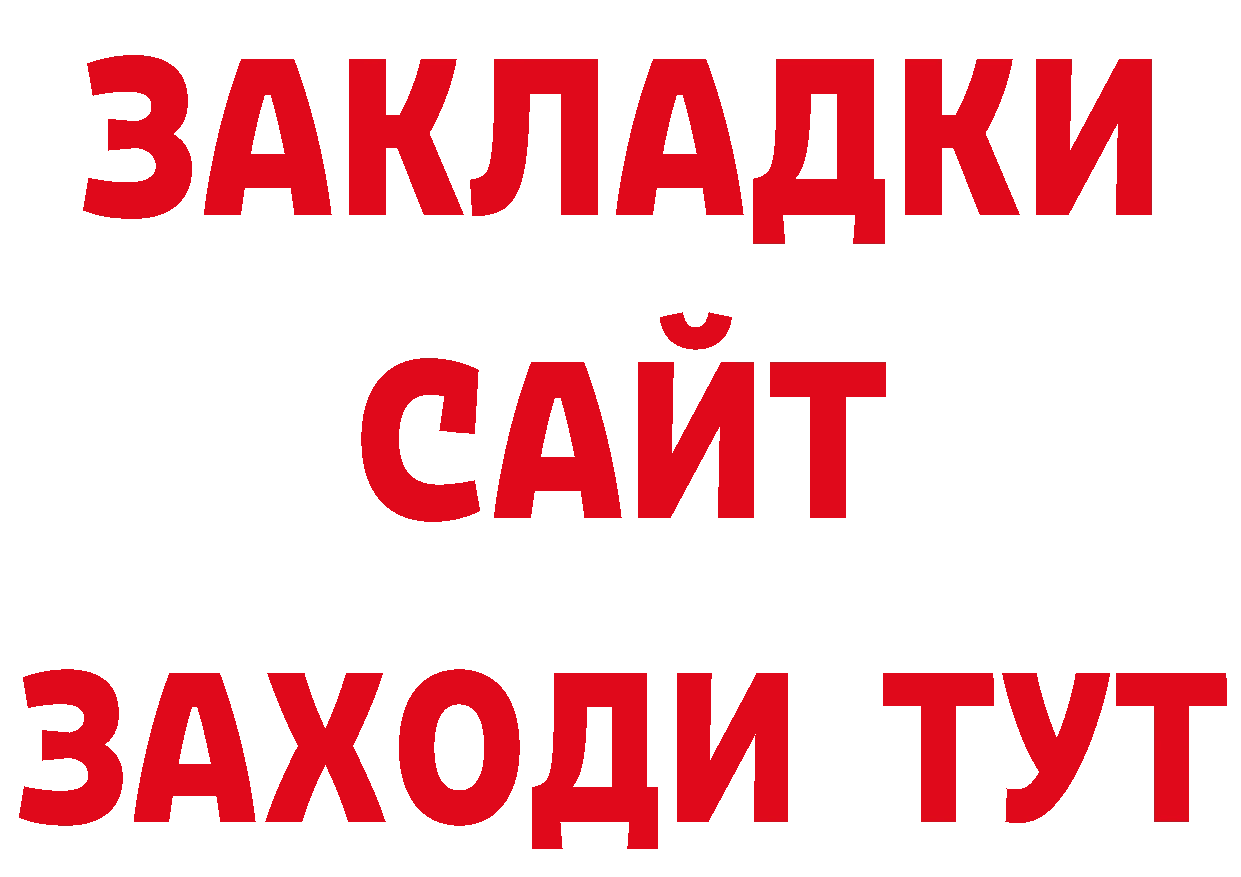 ЗАКЛАДКИ
САЙТ
ЗАХОДИ ТУТ